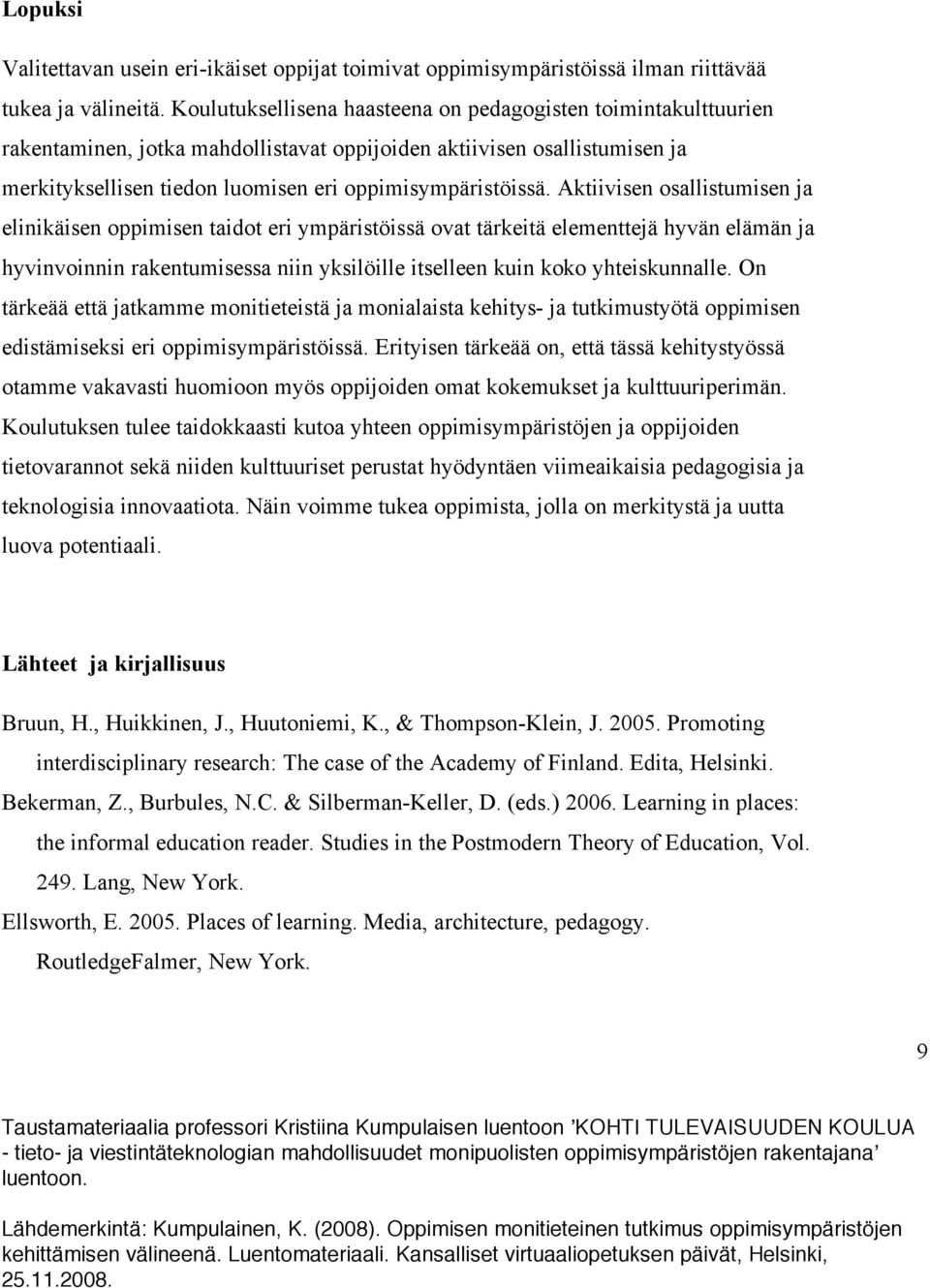 Lopuksi

Valitettavan usein eri-ikäiset oppijat toimivat oppimisympäristöissä ilman riittävää tukea ja välineitä. Koulutuksellisena haasteena on pedagogisten toimintakulttuurien rakentaminen, jotka mahdollistavat oppijoiden aktiivisen osallistumisen ja merkityksellisen tiedon luomisen eri oppimisympäristöissä. Aktiivisen osallistumisen ja elinikäisen oppimisen taidot eri ympäristöissä ovat tärkeitä elementtejä hyvän elämän ja hyvinvoinnin rakentumisessa niin yksilöille itselleen kuin koko yhteiskunnalle. On tärkeää että jatkamme monitieteistä ja monialaista kehitys- ja tutkimustyötä oppimisen edistämiseksi eri oppimisympäristöissä. Erityisen tärkeää on, että tässä kehitystyössä otamme vakavasti huomioon myös oppijoiden omat kokemukset ja kulttuuriperimän. Koulutuksen tulee taidokkaasti kutoa yhteen oppimisympäristöjen ja oppijoiden tietovarannot sekä niiden kulttuuriset perustat hyödyntäen viimeaikaisia pedagogisia ja teknologisia innovaatiota. Näin voimme tukea oppimista, jolla on merkitystä ja uutta luova potentiaali.

Lähteet ja kirjallisuus

Bruun, H., Huikkinen, J., Huutoniemi, K., & Thompson-Klein, J. 2005. Promoting interdisciplinary research: The case of the Academy of Finland. Edita, Helsinki.
Bekerman, Z., Burbules, N.C. & Silberman-Keller, D. (eds.) 2006. Learning in places: the informal education reader. Studies in the Postmodern Theory of Education, Vol. 249. Lang, New York.
Ellsworth, E. 2005. Places of learning. Media, architecture, pedagogy. RoutledgeFalmer, New York.

9

Taustamateriaalia professori Kristiina Kumpulaisen luentoon ’KOHTI TULEVAISUUDEN KOULUA - tieto- ja viestintäteknologian mahdollisuudet monipuolisten oppimisympäristöjen rakentajana’ luentoon.

Lähdemerkintä: Kumpulainen, K. (2008). Oppimisen monitieteinen tutkimus oppimisympäristöjen kehittämisen välineenä. Luentomateriaali. Kansalliset virtuaaliopetuksen päivät, Helsinki, 25.11.2008.